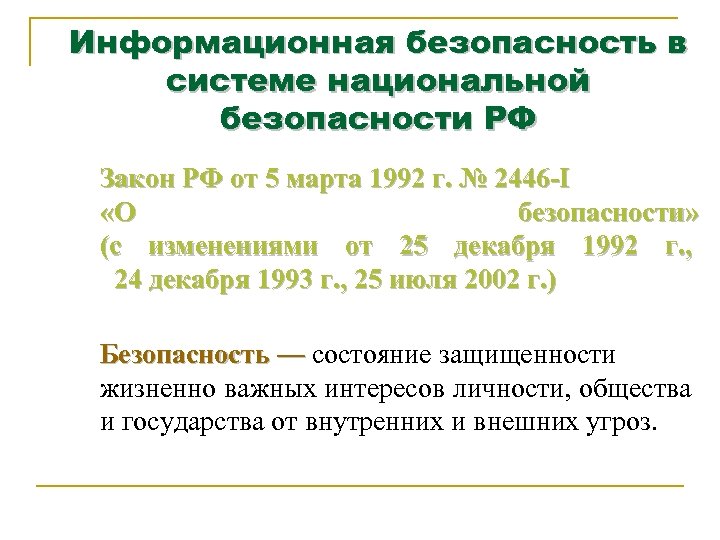 Информационная безопасность в системе национальной безопасности РФ

Закон РФ от 5 марта 1992 г. № 2446-I «О безопасности» (с изменениями от 25 декабря 1992 г., 24 декабря 1993 г., 25 июля 2002 г.)

Безопасность — состояние защищенности жизненно важных интересов личности, общества и государства от внутренних и внешних угроз.